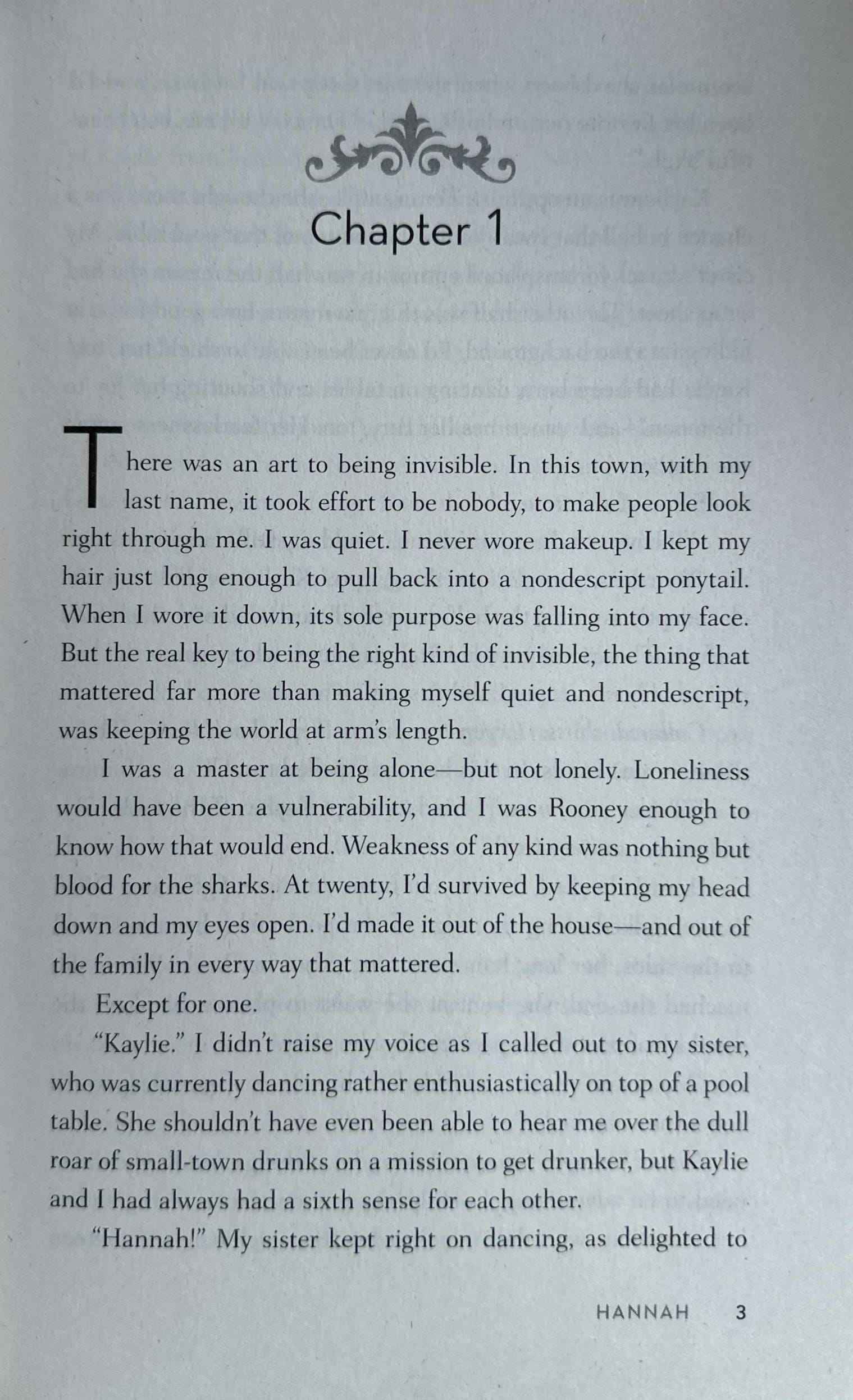 Chapter 1

There was an art to being invisible. In this town, with my last name, it took effort to be nobody, to make people look right through me. I was quiet. I never wore makeup. I kept my hair just long enough to pull back into a nondescript ponytail. When I wore it down, its sole purpose was falling into my face. But the real key to being the right kind of invisible, the thing that mattered far more than making myself quiet and nondescript, was keeping the world at arm's length.

I was a master at being alone—but not lonely. Loneliness would have been a vulnerability, and I was Rooney enough to know how that would end. Weakness of any kind was nothing but blood for the sharks. At twenty, I'd survived by keeping my head down and my eyes open. I'd made it out of the house—and out of the family in every way that mattered.

Except for one.

"Kaylie." I didn't raise my voice as I called out to my sister, who was currently dancing rather enthusiastically on top of a pool table. She shouldn't have even been able to hear me over the dull roar of small-town drunks on a mission to get drunker, but Kaylie and I had always had a sixth sense for each other.

"Hannah!" My sister kept right on dancing, as delighted to

HANNAH 3